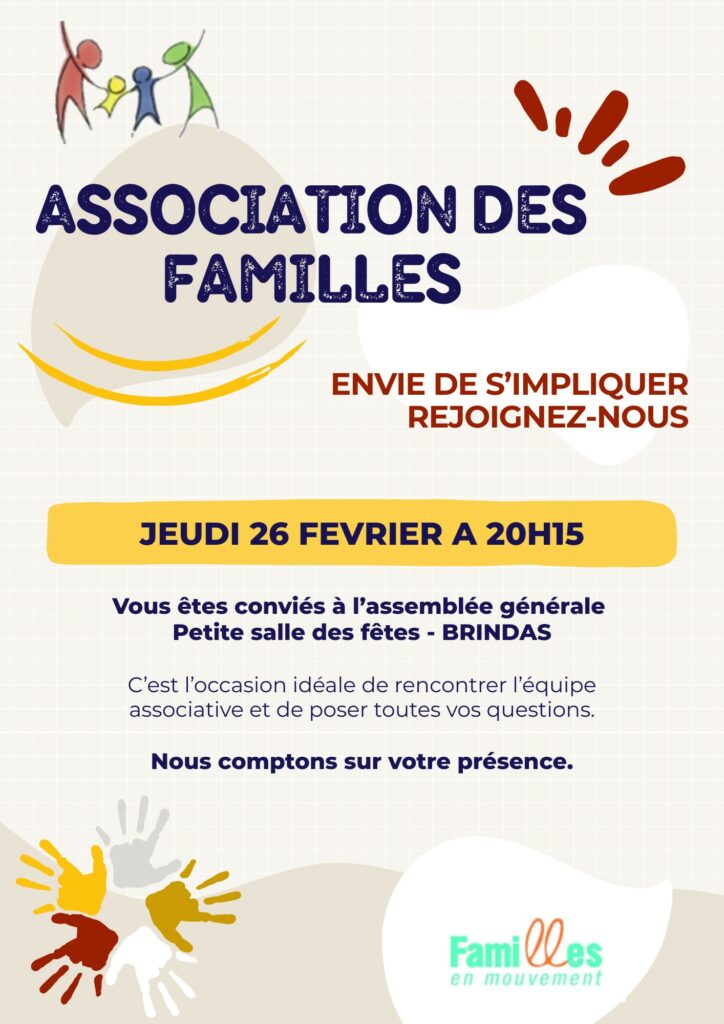 ASSOCIATION DES FAMILLES

ENVIE DE S'IMPLIQUER
REJOIGNEZ-NOUS

JEUDI 26 FEVRIER A 20H15

Vous êtes conviés à l'assemblée générale
Petite salle des fêtes - BRINDAS

C'est l'occasion idéale de rencontrer l'équipe associative et de poser toutes vos questions.

Nous comptons sur votre présence.

Familles
en mouvement